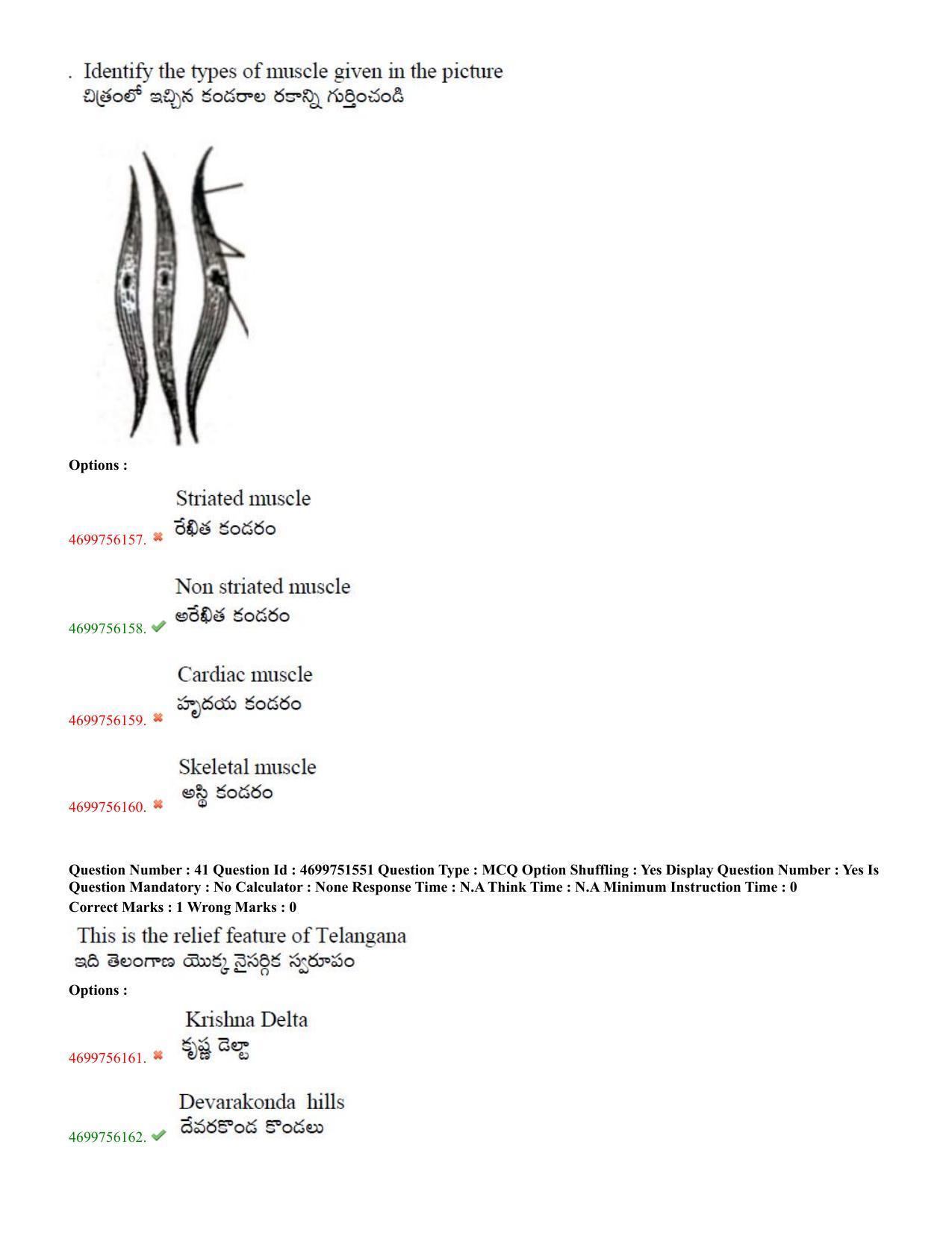 . Identify the types of muscle given in the picture
చిత్రంలో ఇచ్చిన కండరాల రకాన్ని గుర్తించండి

Options :

4699756157. ✖ Striated muscle
రేఖిత కండరం

4699756158. ✔ Non striated muscle
అరేఖిత కండరం

4699756159. ✖ Cardiac muscle
హృదయ కండరం

4699756160. ✖ Skeletal muscle
అస్థి కండరం

Question Number : 41 Question Id : 4699751551 Question Type : MCQ Option Shuffling : Yes Display Question Number : Yes Is Question Mandatory : No Calculator : None Response Time : N.A Think Time : N.A Minimum Instruction Time : 0
Correct Marks : 1 Wrong Marks : 0

This is the relief feature of Telangana
ఇది తెలంగాణ యొక్క నైసర్గిక స్వరూపం

Options :

4699756161. ✖ Krishna Delta
కృష్ణ డెల్టా

4699756162. ✔ Devarakonda hills
దేవరకొండ కొండలు